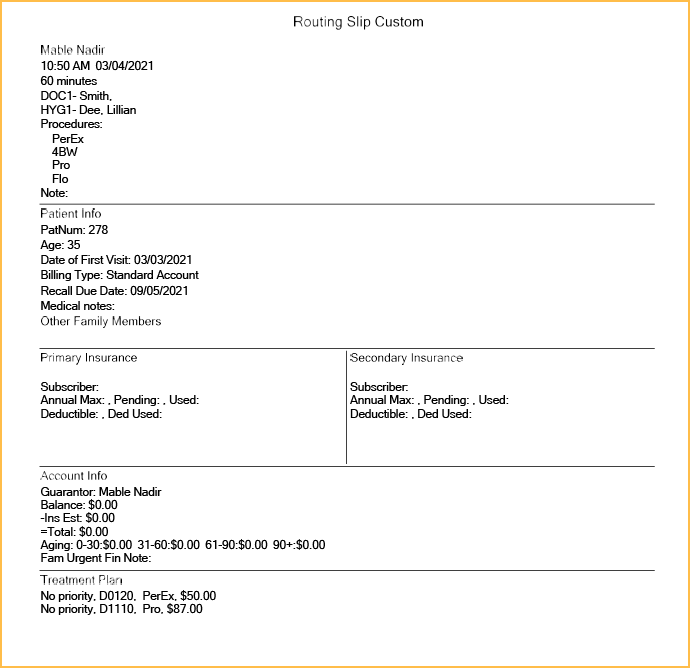 Routing Slip Custom

Mable Nadir
10:50 AM 03/04/2021
60 minutes
DOC1- Smith,
HYG1- Dee, Lillian
Procedures:
PerEx
4BW
Pro
Flo
Note:

Patient Info
PatNum: 278
Age: 35
Date of First Visit: 03/03/2021
Billing Type: Standard Account
Recall Due Date: 09/05/2021
Medical notes:
Other Family Members

Primary Insurance

Subscriber:
Annual Max: , Pending: , Used:
Deductible: , Ded Used:

Secondary Insurance

Subscriber:
Annual Max: , Pending: , Used:
Deductible: , Ded Used:

Account Info
Guarantor: Mable Nadir
Balance: $0.00
-Ins Est: $0.00
=Total: $0.00
Aging: 0-30:$0.00 31-60:$0.00 61-90:$0.00 90+:$0.00
Fam Urgent Fin Note:

Treatment Plan
No priority, D0120, PerEx, $50.00
No priority, D1110, Pro, $87.00